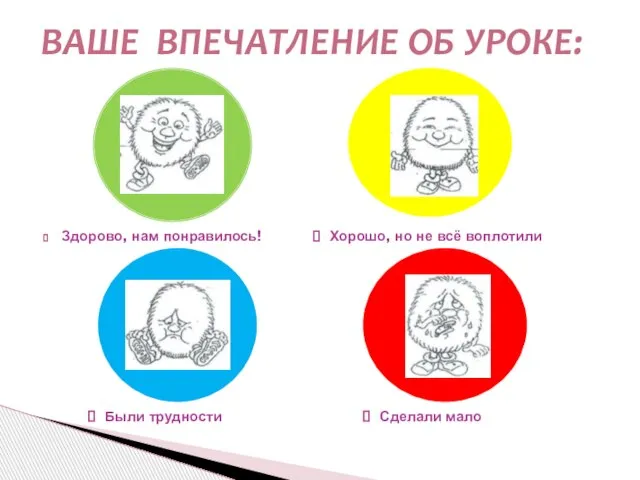 ВАШЕ ВПЕЧАТЛЕНИЕ ОБ УРОКЕ:

Здорово, нам понравилось!

Хорошо, но не всё воплотили

Были трудности

Сделали мало